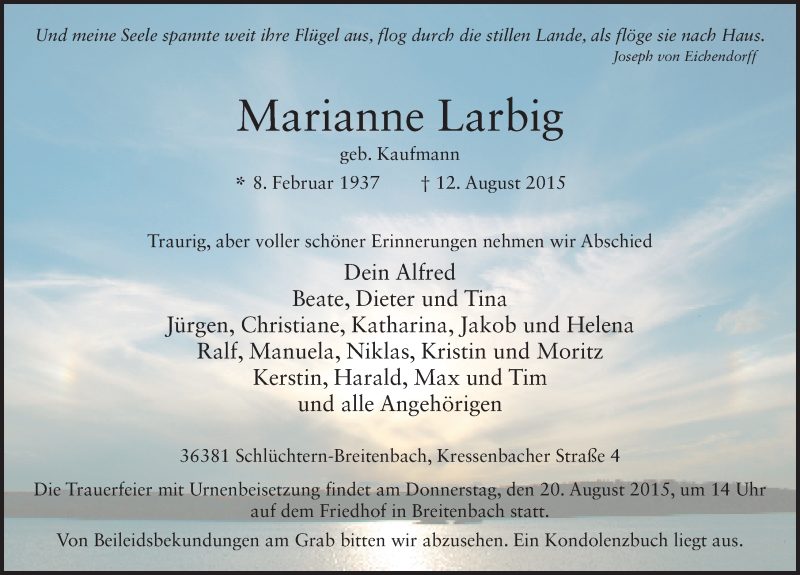 Und meine Seele spannte weit ihre Flügel aus, flog durch die stillen Lande, als flöge sie nach Haus.
Joseph von Eichendorff

Marianne Larbig
geb. Kaufmann
* 8. Februar 1937 † 12. August 2015

Traurig, aber voller schöner Erinnerungen nehmen wir Abschied

Dein Alfred
Beate, Dieter und Tina
Jürgen, Christiane, Katharina, Jakob und Helena
Ralf, Manuela, Niklas, Kristin und Moritz
Kerstin, Harald, Max und Tim
und alle Angehörigen

36381 Schlüchtern-Breitenbach, Kressenbacher Straße 4

Die Trauerfeier mit Urnenbeisetzung findet am Donnerstag, den 20. August 2015, um 14 Uhr auf dem Friedhof in Breitenbach statt.

Von Beileidsbekundungen am Grab bitten wir abzusehen. Ein Kondolenzbuch liegt aus.